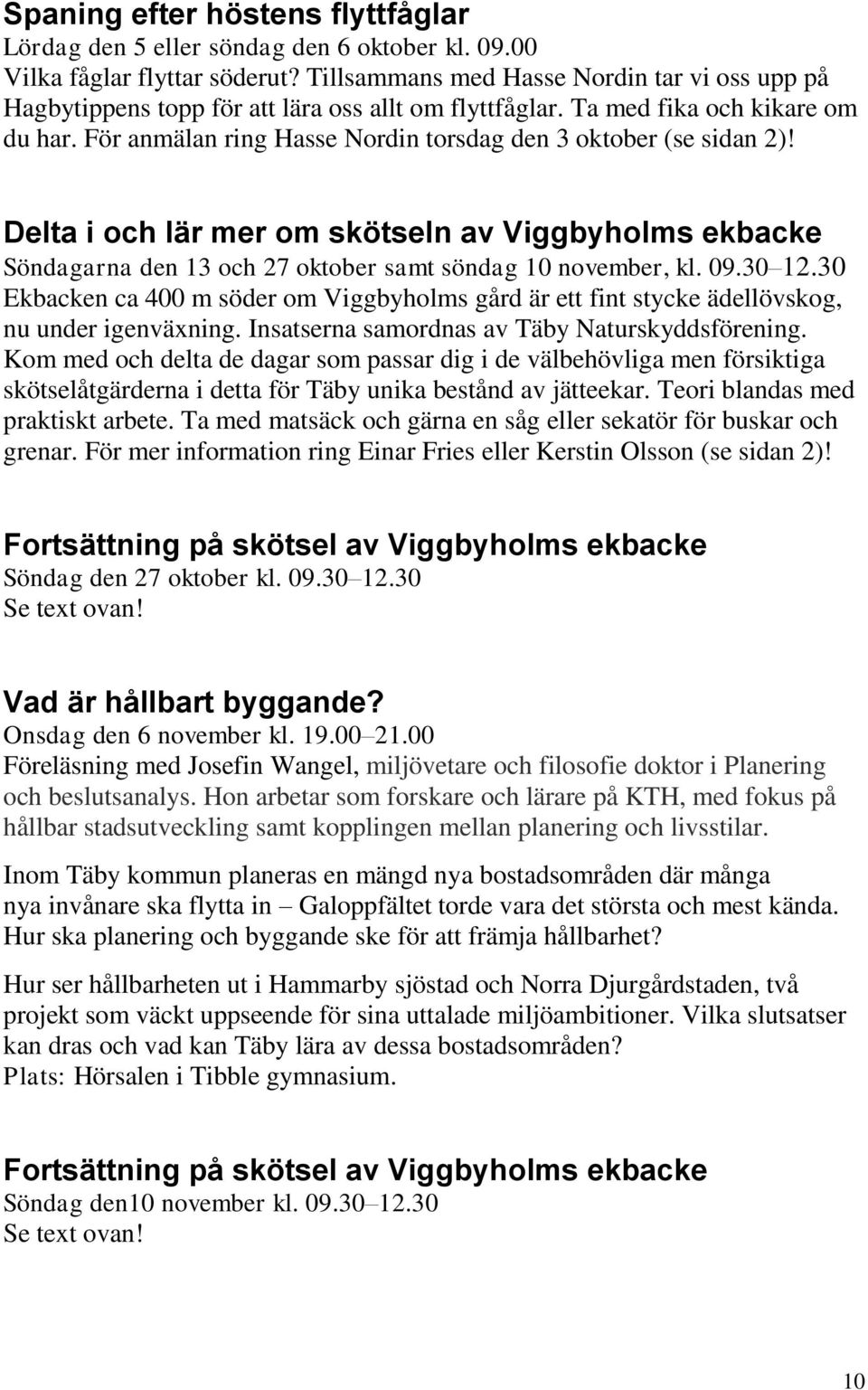 Spaning efter höstens flyttfåglar
Lördag den 5 eller söndag den 6 oktober kl. 09.00
Vilka fåglar flyttar söderut? Tillsammans med Hasse Nordin tar vi oss upp på Hagbytippens topp för att lära oss allt om flyttfåglar. Ta med fika och kikare om du har. För anmälan ring Hasse Nordin torsdag den 3 oktober (se sidan 2)!

Delta i och lär mer om skötseln av Viggbyholms ekbacke
Söndagarna den 13 och 27 oktober samt söndag 10 november, kl. 09.30–12.30
Ekbacken ca 400 m söder om Viggbyholms gård är ett fint stycke ädellövskog, nu under igenväxning. Insatserna samordnas av Täby Naturskyddsförening. Kom med och delta de dagar som passar dig i de välbehövliga men försiktiga skötselåtgärderna i detta för Täby unika bestånd av jätteekar. Teori blandas med praktiskt arbete. Ta med matsäck och gärna en såg eller sekatör för buskar och grenar. För mer information ring Einar Fries eller Kerstin Olsson (se sidan 2)!

Fortsättning på skötsel av Viggbyholms ekbacke
Söndag den 27 oktober kl. 09.30–12.30
Se text ovan!

Vad är hållbart byggande?
Onsdag den 6 november kl. 19.00–21.00
Föreläsning med Josefin Wangel, miljövetare och filosofie doktor i Planering och beslutsanalys. Hon arbetar som forskare och lärare på KTH, med fokus på hållbar stadsutveckling samt kopplingen mellan planering och livsstilar.

Inom Täby kommun planeras en mängd nya bostadsområden där många nya invånare ska flytta in – Galoppfältet torde vara det största och mest kända. Hur ska planering och byggande ske för att främja hållbarhet?

Hur ser hållbarheten ut i Hammarby sjöstad och Norra Djurgårdstaden, två projekt som väckt uppseende för sina uttalade miljöambitioner. Vilka slutsatser kan dras och vad kan Täby lära av dessa bostadsområden?
Plats: Hörsalen i Tibble gymnasium.

Fortsättning på skötsel av Viggbyholms ekbacke
Söndag den10 november kl. 09.30–12.30
Se text ovan!

10